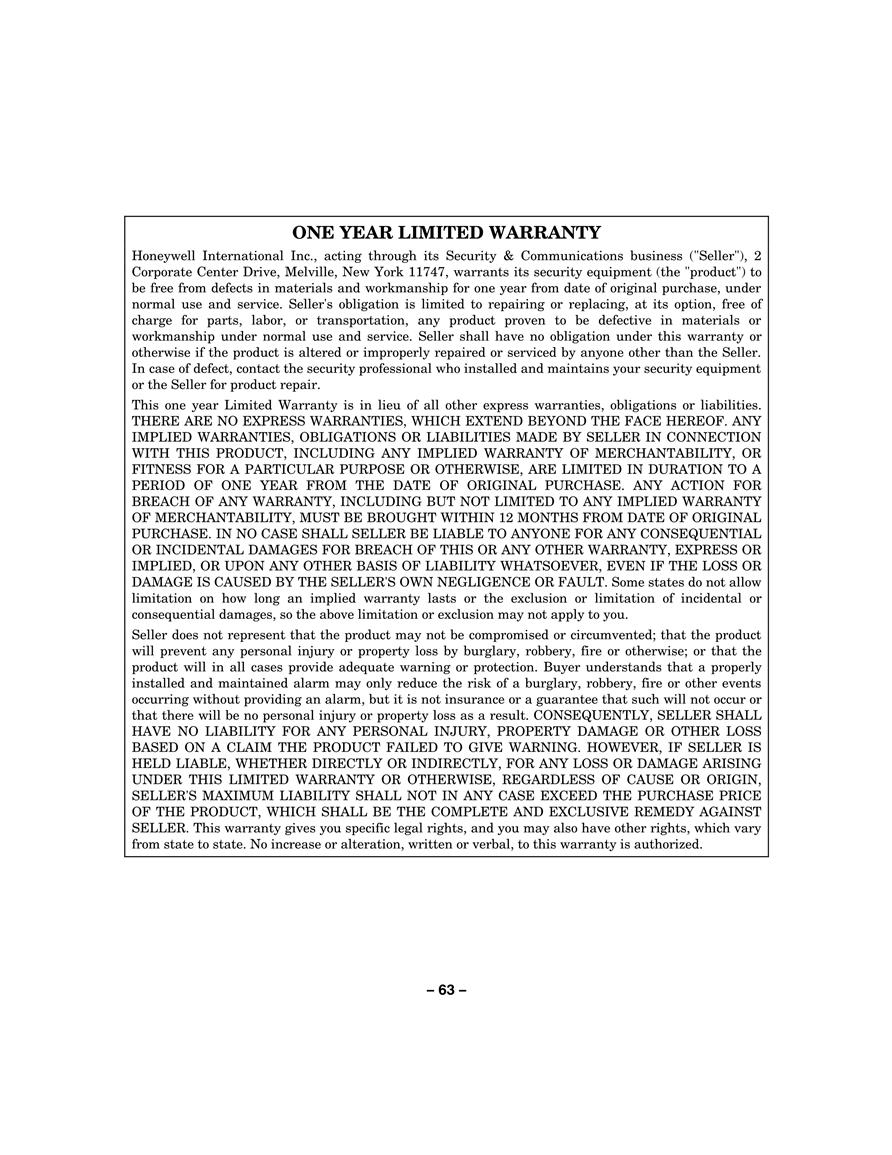 ONE YEAR LIMITED WARRANTY

Honeywell International Inc., acting through its Security & Communications business ("Seller"), 2 Corporate Center Drive, Melville, New York 11747, warrants its security equipment (the "product") to be free from defects in materials and workmanship for one year from date of original purchase, under normal use and service. Seller's obligation is limited to repairing or replacing, at its option, free of charge for parts, labor, or transportation, any product proven to be defective in materials or workmanship under normal use and service. Seller shall have no obligation under this warranty or otherwise if the product is altered or improperly repaired or serviced by anyone other than the Seller. In case of defect, contact the security professional who installed and maintains your security equipment or the Seller for product repair.

This one year Limited Warranty is in lieu of all other express warranties, obligations or liabilities. THERE ARE NO EXPRESS WARRANTIES, WHICH EXTEND BEYOND THE FACE HEREOF. ANY IMPLIED WARRANTIES, OBLIGATIONS OR LIABILITIES MADE BY SELLER IN CONNECTION WITH THIS PRODUCT, INCLUDING ANY IMPLIED WARRANTY OF MERCHANTABILITY, OR FITNESS FOR A PARTICULAR PURPOSE OR OTHERWISE, ARE LIMITED IN DURATION TO A PERIOD OF ONE YEAR FROM THE DATE OF ORIGINAL PURCHASE. ANY ACTION FOR BREACH OF ANY WARRANTY, INCLUDING BUT NOT LIMITED TO ANY IMPLIED WARRANTY OF MERCHANTABILITY, MUST BE BROUGHT WITHIN 12 MONTHS FROM DATE OF ORIGINAL PURCHASE. IN NO CASE SHALL SELLER BE LIABLE TO ANYONE FOR ANY CONSEQUENTIAL OR INCIDENTAL DAMAGES FOR BREACH OF THIS OR ANY OTHER WARRANTY, EXPRESS OR IMPLIED, OR UPON ANY OTHER BASIS OF LIABILITY WHATSOEVER, EVEN IF THE LOSS OR DAMAGE IS CAUSED BY THE SELLER'S OWN NEGLIGENCE OR FAULT. Some states do not allow limitation on how long an implied warranty lasts or the exclusion or limitation of incidental or consequential damages, so the above limitation or exclusion may not apply to you.

Seller does not represent that the product may not be compromised or circumvented; that the product will prevent any personal injury or property loss by burglary, robbery, fire or otherwise; or that the product will in all cases provide adequate warning or protection. Buyer understands that a properly installed and maintained alarm may only reduce the risk of a burglary, robbery, fire or other events occurring without providing an alarm, but it is not insurance or a guarantee that such will not occur or that there will be no personal injury or property loss as a result. CONSEQUENTLY, SELLER SHALL HAVE NO LIABILITY FOR ANY PERSONAL INJURY, PROPERTY DAMAGE OR OTHER LOSS BASED ON A CLAIM THE PRODUCT FAILED TO GIVE WARNING. HOWEVER, IF SELLER IS HELD LIABLE, WHETHER DIRECTLY OR INDIRECTLY, FOR ANY LOSS OR DAMAGE ARISING UNDER THIS LIMITED WARRANTY OR OTHERWISE, REGARDLESS OF CAUSE OR ORIGIN, SELLER'S MAXIMUM LIABILITY SHALL NOT IN ANY CASE EXCEED THE PURCHASE PRICE OF THE PRODUCT, WHICH SHALL BE THE COMPLETE AND EXCLUSIVE REMEDY AGAINST SELLER. This warranty gives you specific legal rights, and you may also have other rights, which vary from state to state. No increase or alteration, written or verbal, to this warranty is authorized.

– 63 –